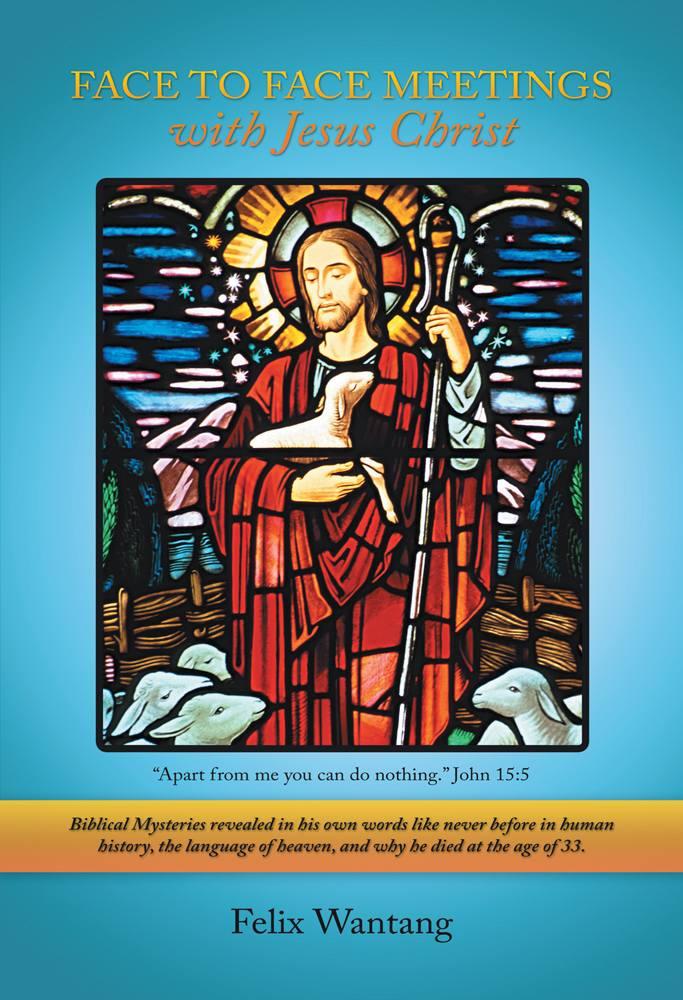 FACE TO FACE MEETINGS
with Jesus Christ

"Apart from me you can do nothing." John 15:5

Biblical Mysteries revealed in his own words like never before in human history, the language of heaven, and why he died at the age of 33.

Felix Wantang